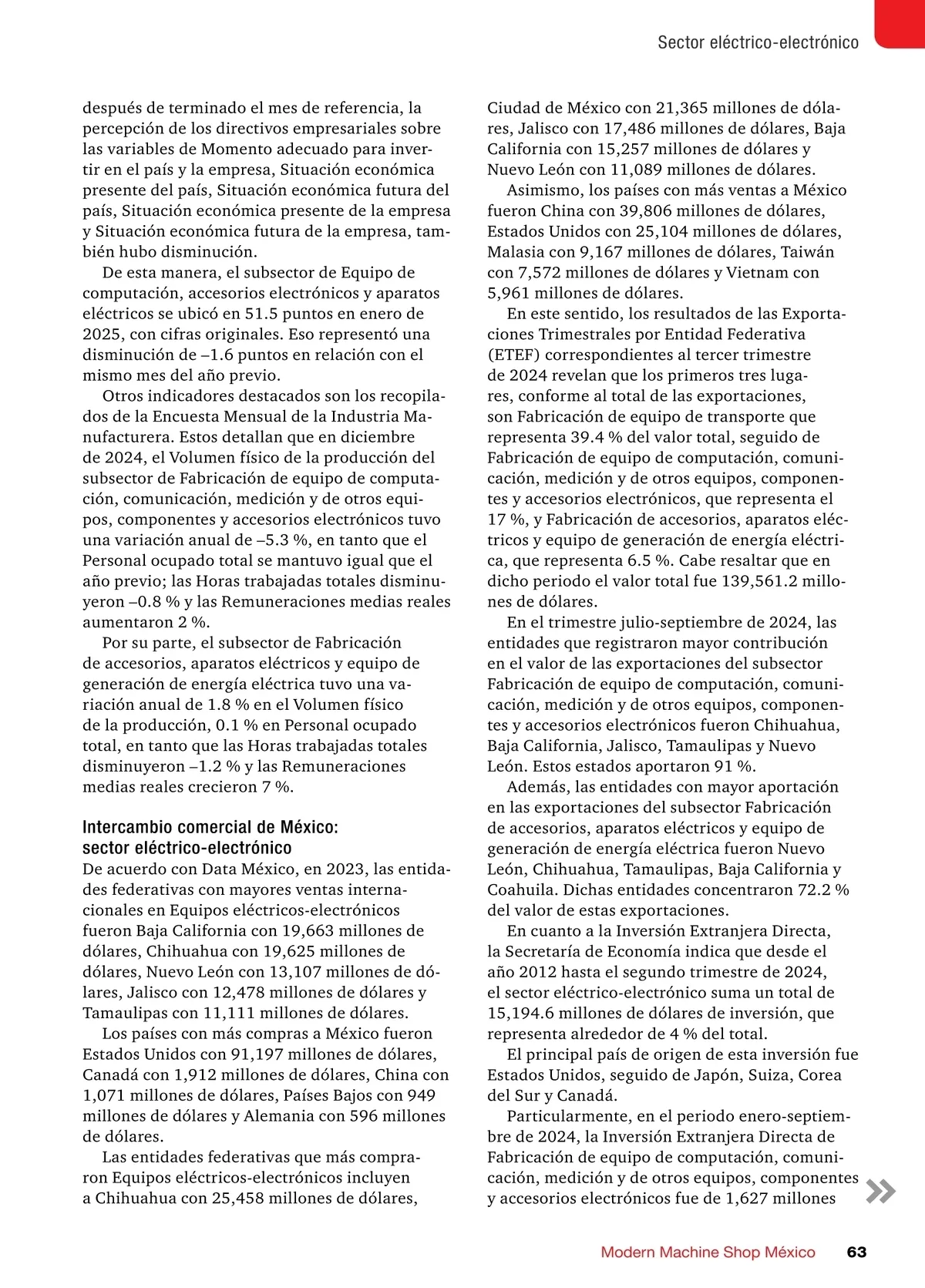 Sector eléctrico-electrónico

después de terminado el mes de referencia, la percepción de los directivos empresariales sobre las variables de Momento adecuado para invertir en el país y la empresa, Situación económica presente del país, Situación económica futura del país, Situación económica presente de la empresa y Situación económica futura de la empresa, también hubo disminución.

De esta manera, el subsector de Equipo de computación, accesorios electrónicos y aparatos eléctricos se ubicó en 51.5 puntos en enero de 2025, con cifras originales. Eso representó una disminución de –1.6 puntos en relación con el mismo mes del año previo.

Otros indicadores destacados son los recopilados de la Encuesta Mensual de la Industria Manufacturera. Estos detallan que en diciembre de 2024, el Volumen físico de la producción del subsector de Fabricación de equipo de computación, comunicación, medición y de otros equipos, componentes y accesorios electrónicos tuvo una variación anual de –5.3 %, en tanto que el Personal ocupado total se mantuvo igual que el año previo; las Horas trabajadas totales disminuyeron –0.8 % y las Remuneraciones medias reales aumentaron 2 %.

Por su parte, el subsector de Fabricación de accesorios, aparatos eléctricos y equipo de generación de energía eléctrica tuvo una variación anual de 1.8 % en el Volumen físico de la producción, 0.1 % en Personal ocupado total, en tanto que las Horas trabajadas totales disminuyeron –1.2 % y las Remuneraciones medias reales crecieron 7 %.

Intercambio comercial de México: sector eléctrico-electrónico
De acuerdo con Data México, en 2023, las entidades federativas con mayores ventas internacionales en Equipos eléctricos-electrónicos fueron Baja California con 19,663 millones de dólares, Chihuahua con 19,625 millones de dólares, Nuevo León con 13,107 millones de dólares, Jalisco con 12,478 millones de dólares y Tamaulipas con 11,111 millones de dólares.

Los países con más compras a México fueron Estados Unidos con 91,197 millones de dólares, Canadá con 1,912 millones de dólares, China con 1,071 millones de dólares, Países Bajos con 949 millones de dólares y Alemania con 596 millones de dólares.

Las entidades federativas que más compraron Equipos eléctricos-electrónicos incluyen a Chihuahua con 25,458 millones de dólares, Ciudad de México con 21,365 millones de dólares, Jalisco con 17,486 millones de dólares, Baja California con 15,257 millones de dólares y Nuevo León con 11,089 millones de dólares.

Asimismo, los países con más ventas a México fueron China con 39,806 millones de dólares, Estados Unidos con 25,104 millones de dólares, Malasia con 9,167 millones de dólares, Taiwán con 7,572 millones de dólares y Vietnam con 5,961 millones de dólares.

En este sentido, los resultados de las Exportaciones Trimestrales por Entidad Federativa (ETEF) correspondientes al tercer trimestre de 2024 revelan que los primeros tres lugares, conforme al total de las exportaciones, son Fabricación de equipo de transporte que representa 39.4 % del valor total, seguido de Fabricación de equipo de computación, comunicación, medición y de otros equipos, componentes y accesorios electrónicos, que representa el 17 %, y Fabricación de accesorios, aparatos eléctricos y equipo de generación de energía eléctrica, que representa 6.5 %. Cabe resaltar que en dicho periodo el valor total fue 139,561.2 millones de dólares.

En el trimestre julio-septiembre de 2024, las entidades que registraron mayor contribución en el valor de las exportaciones del subsector Fabricación de equipo de computación, comunicación, medición y de otros equipos, componentes y accesorios electrónicos fueron Chihuahua, Baja California, Jalisco, Tamaulipas y Nuevo León. Estos estados aportaron 91 %.

Además, las entidades con mayor aportación en las exportaciones del subsector Fabricación de accesorios, aparatos eléctricos y equipo de generación de energía eléctrica fueron Nuevo León, Chihuahua, Tamaulipas, Baja California y Coahuila. Dichas entidades concentraron 72.2 % del valor de estas exportaciones.

En cuanto a la Inversión Extranjera Directa, la Secretaría de Economía indica que desde el año 2012 hasta el segundo trimestre de 2024, el sector eléctrico-electrónico suma un total de 15,194.6 millones de dólares de inversión, que representa alrededor de 4 % del total.

El principal país de origen de esta inversión fue Estados Unidos, seguido de Japón, Suiza, Corea del Sur y Canadá.

Particularmente, en el periodo enero-septiembre de 2024, la Inversión Extranjera Directa de Fabricación de equipo de computación, comunicación, medición y de otros equipos, componentes y accesorios electrónicos fue de 1,627 millones

Modern Machine Shop México 63